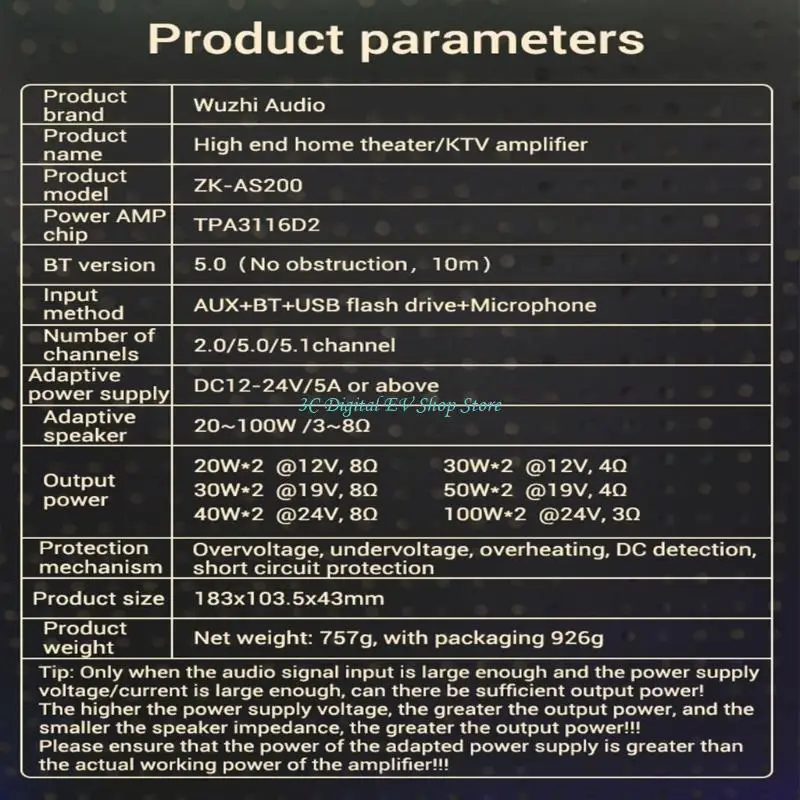 Product parameters

| Product brand | Wuzhi Audio |
|---|---|
| Product name | High end home theater/KTV amplifier |
| Product model | ZK-AS200 |
| Power AMP chip | TPA3116D2 |
| BT version | 5.0（No obstruction，10m） |
| Input method | AUX+BT+USB flash drive+Microphone |
| Number of channels | 2.0/5.0/5.1channel |
| Adaptive power supply | DC12-24V/5A or above |
| Adaptive speaker | 20~100W /3~8Ω |
| Output power | 20W*2 @12V, 8Ω 30W*2 @12V, 4Ω 30W*2 @19V, 8Ω 50W*2 @19V, 4Ω 40W*2 @24V, 8Ω 100W*2 @24V, 3Ω |
| Protection mechanism | Overvoltage, undervoltage, overheating, DC detection, short circuit protection |
| Product size | 183x103.5x43mm |
| Product weight | Net weight: 757g, with packaging 926g |

3C Digital EV Shop Store

Tip: Only when the audio signal input is large enough and the power supply voltage/current is large enough, can there be sufficient output power! The higher the power supply voltage, the greater the output power, and the smaller the speaker impedance, the greater the output power!!! Please ensure that the power of the adapted power supply is greater than the actual working power of the amplifier!!!